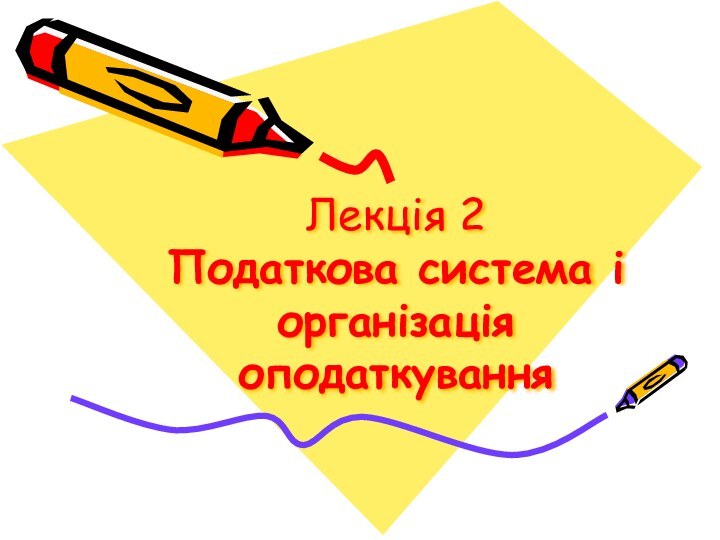 Лекція 2
Податкова система і організація оподаткування